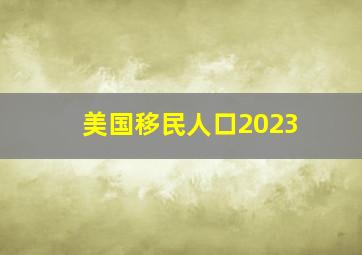 美国移民人口2023